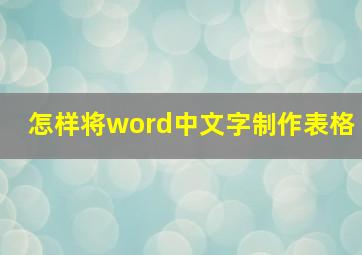 怎样将word中文字制作表格